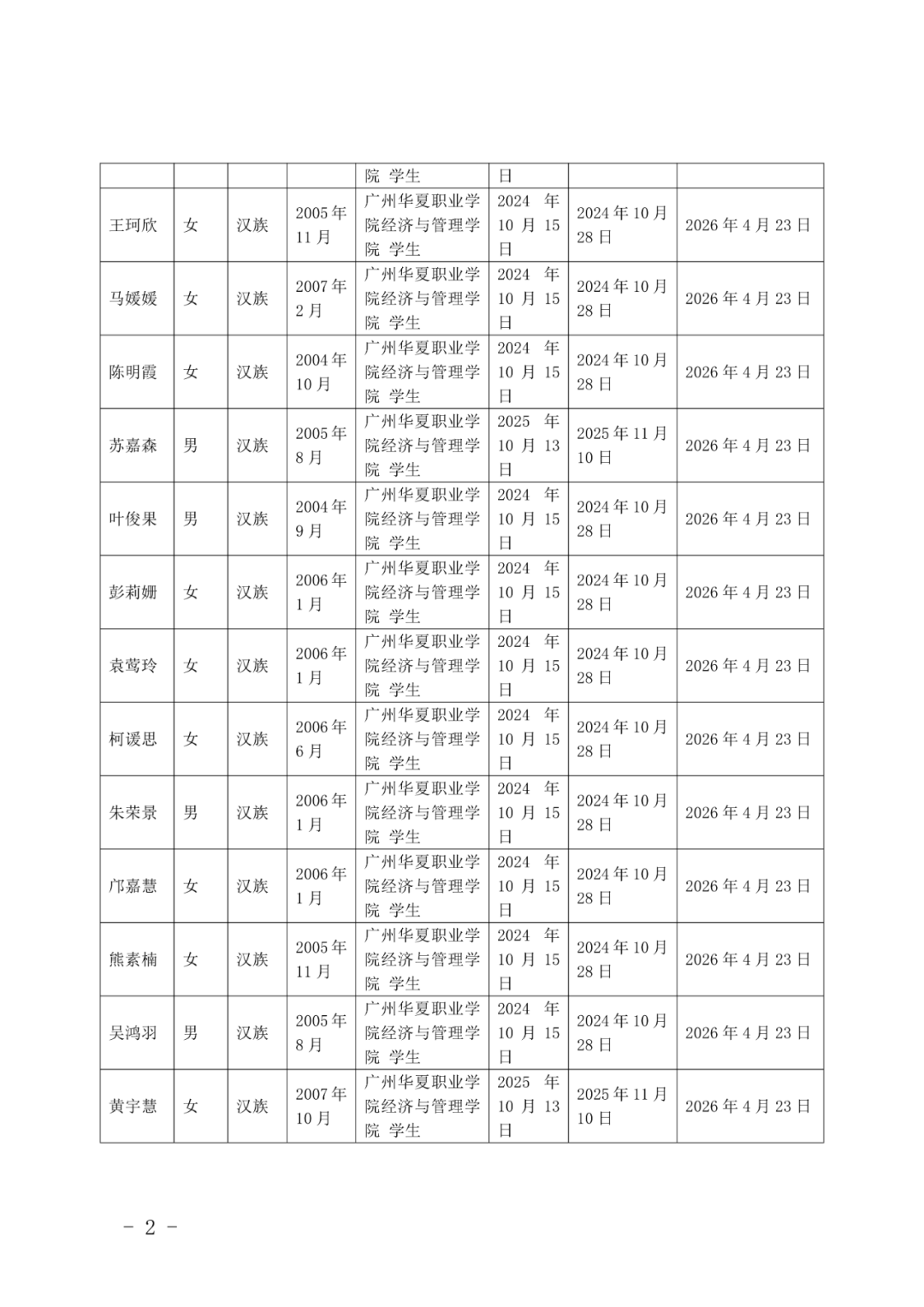 |  |  |  |  | 院 学生 | 日 |  |  |
|---|---|---|---|---|---|---|---|
| 王珂欣 | 女 | 汉族 | 2005年11月 | 广州华夏职业学院经济与管理学院 学生 | 2024 年 10 月 15 日 | 2024年10月28日 | 2026年4月23日 |
| 马媛媛 | 女 | 汉族 | 2007年2月 | 广州华夏职业学院经济与管理学院 学生 | 2024 年 10 月 15 日 | 2024年10月28日 | 2026年4月23日 |
| 陈明霞 | 女 | 汉族 | 2004年10月 | 广州华夏职业学院经济与管理学院 学生 | 2024 年 10 月 15 日 | 2024年10月28日 | 2026年4月23日 |
| 苏嘉森 | 男 | 汉族 | 2005年8月 | 广州华夏职业学院经济与管理学院 学生 | 2025 年 10 月 13 日 | 2025年11月10日 | 2026年4月23日 |
| 叶俊果 | 男 | 汉族 | 2004年9月 | 广州华夏职业学院经济与管理学院 学生 | 2024 年 10 月 15 日 | 2024年10月28日 | 2026年4月23日 |
| 彭莉姗 | 女 | 汉族 | 2006年1月 | 广州华夏职业学院经济与管理学院 学生 | 2024 年 10 月 15 日 | 2024年10月28日 | 2026年4月23日 |
| 袁莺玲 | 女 | 汉族 | 2006年1月 | 广州华夏职业学院经济与管理学院 学生 | 2024 年 10 月 15 日 | 2024年10月28日 | 2026年4月23日 |
| 柯谖思 | 女 | 汉族 | 2006年6月 | 广州华夏职业学院经济与管理学院 学生 | 2024 年 10 月 15 日 | 2024年10月28日 | 2026年4月23日 |
| 朱荣景 | 男 | 汉族 | 2006年1月 | 广州华夏职业学院经济与管理学院 学生 | 2024 年 10 月 15 日 | 2024年10月28日 | 2026年4月23日 |
| 邝嘉慧 | 女 | 汉族 | 2006年1月 | 广州华夏职业学院经济与管理学院 学生 | 2024 年 10 月 15 日 | 2024年10月28日 | 2026年4月23日 |
| 熊素楠 | 女 | 汉族 | 2005年11月 | 广州华夏职业学院经济与管理学院 学生 | 2024 年 10 月 15 日 | 2024年10月28日 | 2026年4月23日 |
| 吴鸿羽 | 男 | 汉族 | 2005年8月 | 广州华夏职业学院经济与管理学院 学生 | 2024 年 10 月 15 日 | 2024年10月28日 | 2026年4月23日 |
| 黄宇慧 | 女 | 汉族 | 2007年10月 | 广州华夏职业学院经济与管理学院 学生 | 2025 年 10 月 13 日 | 2025年11月10日 | 2026年4月23日 |

- 2 -